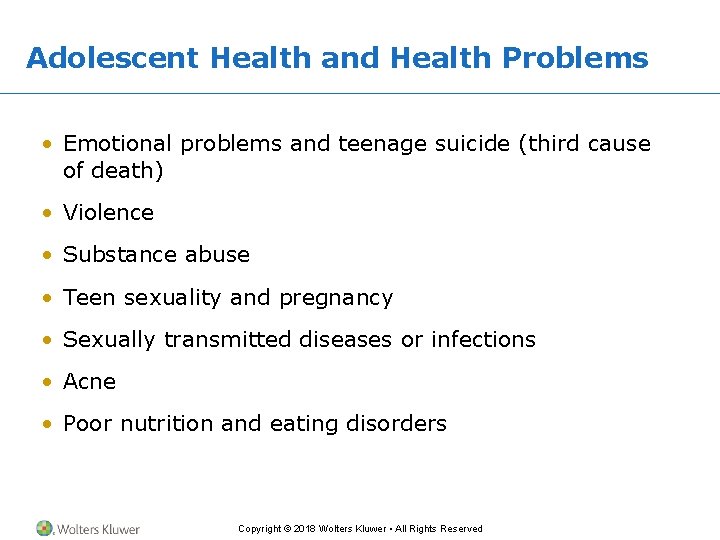 Adolescent Health and Health Problems

• Emotional problems and teenage suicide (third cause of death)
• Violence
• Substance abuse
• Teen sexuality and pregnancy
• Sexually transmitted diseases or infections
• Acne
• Poor nutrition and eating disorders

Wolters Kluwer

Copyright © 2018 Wolters Kluwer • All Rights Reserved